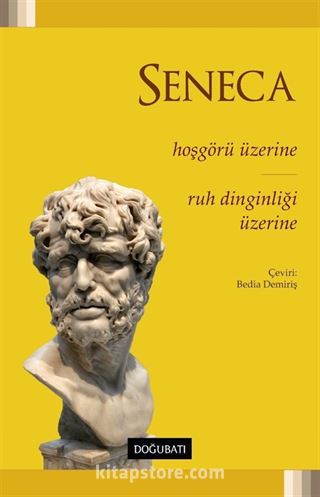 SENECA

hoşgörü üzerine

ruh dinginliği üzerine

Çeviri:
Bedia Demiriş

DOĞUBATI

kitapstore.com